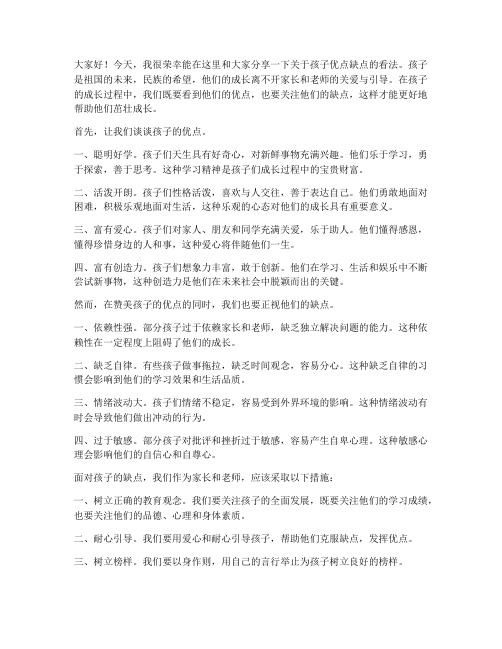 大家好！今天，我很荣幸能在这里和大家分享一下关于孩子优点缺点的看法。孩子是祖国的未来，民族的希望，他们的成长离不开家长和老师的关爱与引导。在孩子的成长过程中，我们既要看到他们的优点，也要关注他们的缺点，这样才能更好地帮助他们茁壮成长。

首先，让我们谈谈孩子的优点。

一、聪明好学。孩子们天生具有好奇心，对新鲜事物充满兴趣。他们乐于学习，勇于探索，善于思考。这种学习精神是孩子们成长过程中的宝贵财富。

二、活泼开朗。孩子们性格活泼，喜欢与人交往，善于表达自己。他们勇敢地面对困难，积极乐观地面对生活，这种乐观的心态对他们的成长具有重要意义。

三、富有爱心。孩子们对家人、朋友和同学充满关爱，乐于助人。他们懂得感恩，懂得珍惜身边的人和事，这种爱心将伴随他们一生。

四、富有创造力。孩子们想象力丰富，敢于创新。他们在学习、生活和娱乐中不断尝试新事物，这种创造力是他们在未来社会中脱颖而出的关键。

然而，在赞美孩子的优点的同时，我们也要正视他们的缺点。

一、依赖性强。部分孩子过于依赖家长和老师，缺乏独立解决问题的能力。这种依赖性在一定程度上阻碍了他们的成长。

二、缺乏自律。有些孩子做事拖拉，缺乏时间观念，容易分心。这种缺乏自律的习惯会影响到他们的学习效果和生活品质。

三、情绪波动大。孩子们情绪不稳定，容易受到外界环境的影响。这种情绪波动有时会导致他们做出冲动的行为。

四、过于敏感。部分孩子对批评和挫折过于敏感，容易产生自卑心理。这种敏感心理会影响他们的自信心和自尊心。

面对孩子的缺点，我们作为家长和老师，应该采取以下措施：

一、树立正确的教育观念。我们要关注孩子的全面发展，既要关注他们的学习成绩，也要关注他们的品德、心理和身体素质。

二、耐心引导。我们要用爱心和耐心引导孩子，帮助他们克服缺点，发挥优点。

三、树立榜样。我们要以身作则，用自己的言行举止为孩子树立良好的榜样。